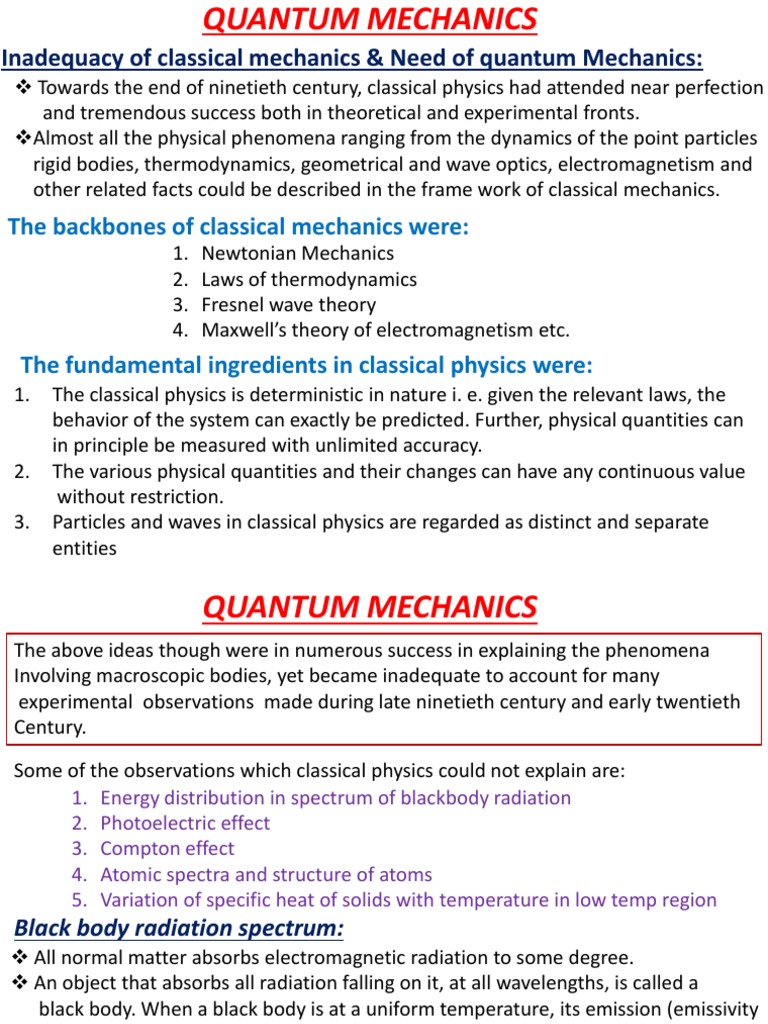 QUANTUM MECHANICS

Inadequacy of classical mechanics & Need of quantum Mechanics:

❖ Towards the end of ninetieth century, classical physics had attended near perfection and tremendous success both in theoretical and experimental fronts.

❖Almost all the physical phenomena ranging from the dynamics of the point particles rigid bodies, thermodynamics, geometrical and wave optics, electromagnetism and other related facts could be described in the frame work of classical mechanics.

The backbones of classical mechanics were:

1. Newtonian Mechanics
2. Laws of thermodynamics
3. Fresnel wave theory
4. Maxwell's theory of electromagnetism etc.

The fundamental ingredients in classical physics were:

1. The classical physics is deterministic in nature i. e. given the relevant laws, the behavior of the system can exactly be predicted. Further, physical quantities can in principle be measured with unlimited accuracy.
2. The various physical quantities and their changes can have any continuous value without restriction.
3. Particles and waves in classical physics are regarded as distinct and separate entities

QUANTUM MECHANICS

The above ideas though were in numerous success in explaining the phenomena Involving macroscopic bodies, yet became inadequate to account for many experimental observations made during late ninetieth century and early twentieth Century.

Some of the observations which classical physics could not explain are:

1. Energy distribution in spectrum of blackbody radiation
2. Photoelectric effect
3. Compton effect
4. Atomic spectra and structure of atoms
5. Variation of specific heat of solids with temperature in low temp region

Black body radiation spectrum:

❖ All normal matter absorbs electromagnetic radiation to some degree.

❖ An object that absorbs all radiation falling on it, at all wavelengths, is called a black body. When a black body is at a uniform temperature, its emission (emissivity